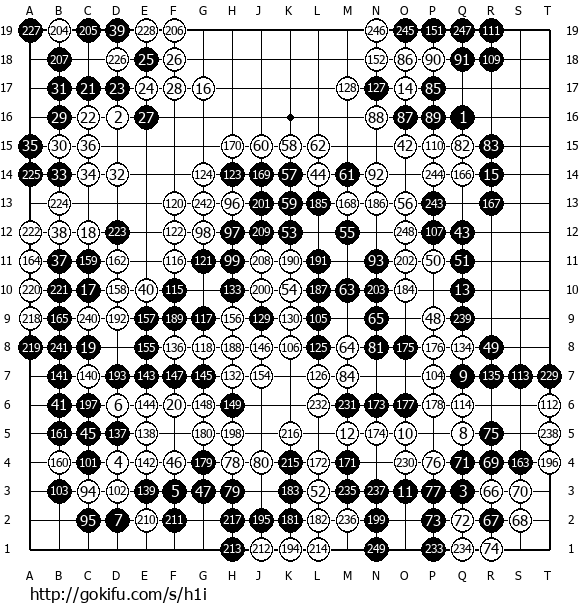 A B C D E F G H J K L M N O P Q R S T

19 227 204 205 39 228 206 246 245 151 247 111 19
18 207 226 25 26 152 86 90 91 109 18
17 31 21 23 24 28 16 128 127 14 85 17
16 29 22 2 27 88 87 89 1 16
15 35 30 36 170 60 58 62 42 110 82 83 15
14 225 33 34 32 124 123 169 57 44 61 92 244 166 15 14
13 224 120 242 96 201 59 185 168 186 56 243 167 13
12 222 38 18 223 122 98 97 209 53 55 248 107 43 12
11 164 37 159 162 116 121 99 208 190 191 93 202 50 51 11
10 220 221 17 158 40 115 133 200 54 187 63 203 184 13 10
9 218 165 240 192 157 189 117 156 129 130 105 65 48 239 9
8 219 241 19 155 136 118 188 146 106 125 64 81 175 176 134 49 8
7 141 140 193 143 147 145 132 154 126 84 104 9 135 113 229 7
6 41 197 6 144 20 148 149 232 231 173 177 178 114 112 6
5 161 45 137 138 180 198 216 12 174 10 8 75 238 5
4 160 101 4 142 46 179 78 80 215 172 171 230 76 71 69 163 196 4
3 103 94 102 139 5 47 79 183 52 235 237 11 77 3 66 70 3
2 95 7 210 211 217 195 181 182 236 199 73 72 67 68 2
1 213 212 194 214 249 233 234 74 1

A B C D E F G H J K L M N O P Q R S T

http://gokifu.com/s/h1i